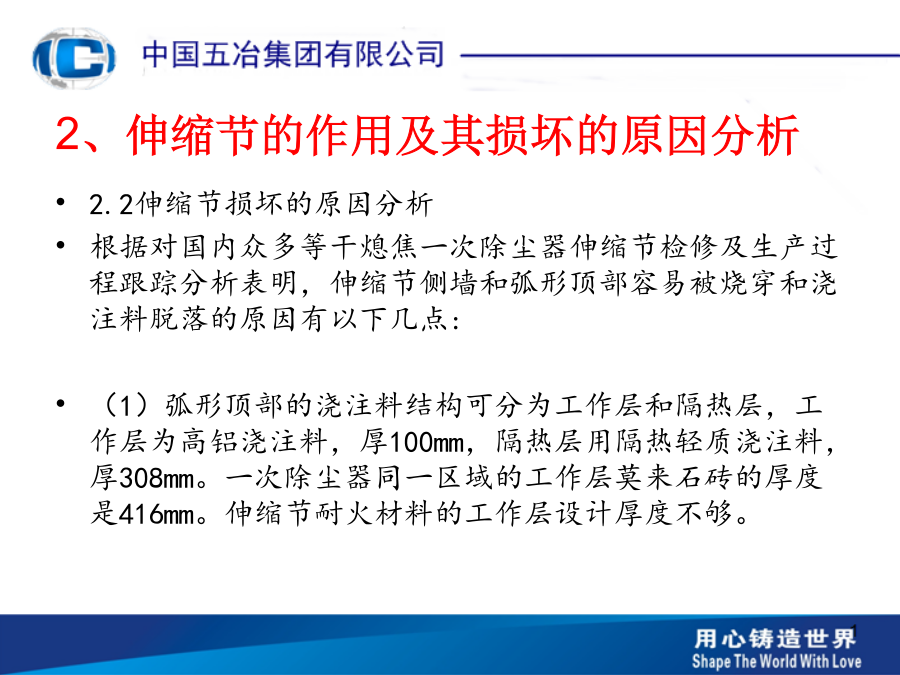 中国五冶集团有限公司

2、伸缩节的作用及其损坏的原因分析

• 2.2伸缩节损坏的原因分析
• 根据对国内众多等干熄焦一次除尘器伸缩节检修及生产过程跟踪分析表明，伸缩节侧墙和弧形顶部容易被烧穿和浇注料脱落的原因有以下几点：

• （1）弧形顶部的浇注料结构可分为工作层和隔热层，工作层为高铝浇注料，厚100mm，隔热层用隔热轻质浇注料，厚308mm。一次除尘器同一区域的工作层莫来石砖的厚度是416mm。伸缩节耐火材料的工作层设计厚度不够。

用心铸造世界
Shape The World With Love
1